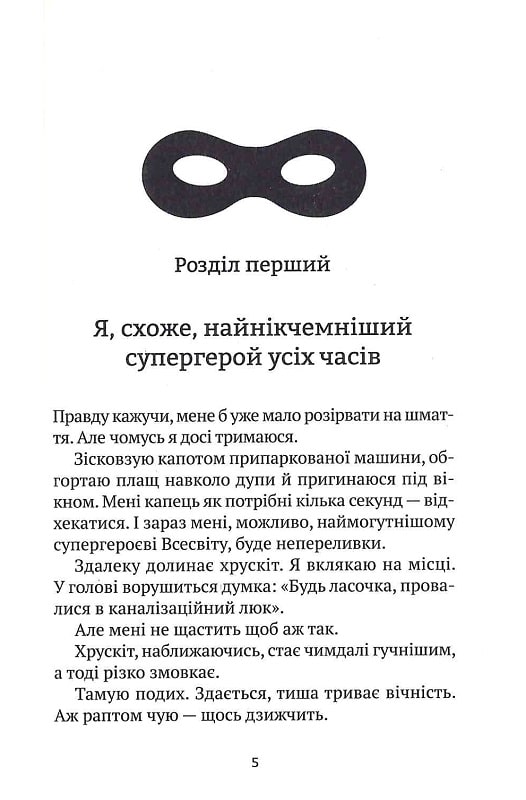 Розділ перший

Я, схоже, найнікчемніший супергерой усіх часів

Правду кажучи, мене б уже мало розірвати на шмаття. Але чомусь я досі тримаюся.

Зісковзую капотом припаркованої машини, обгортаю плащ навколо дупи й пригинаюся під вікном. Мені капець як потрібні кілька секунд — відхекатися. І зараз мені, можливо, наймогутнішому супергероєві Всесвіту, буде непереливки.

Здалеку долинає хрускіт. Я вклякаю на місці. У голові ворушиться думка: «Будь ласочка, провалися в каналізаційний люк».

Але мені не щастить щоб аж так.

Хрускіт, наближаючись, стає чимдалі гучнішим, а тоді різко змовкає.

Тамую подих. Здається, тиша триває вічність. Аж раптом чую — щось дзижчить.

5